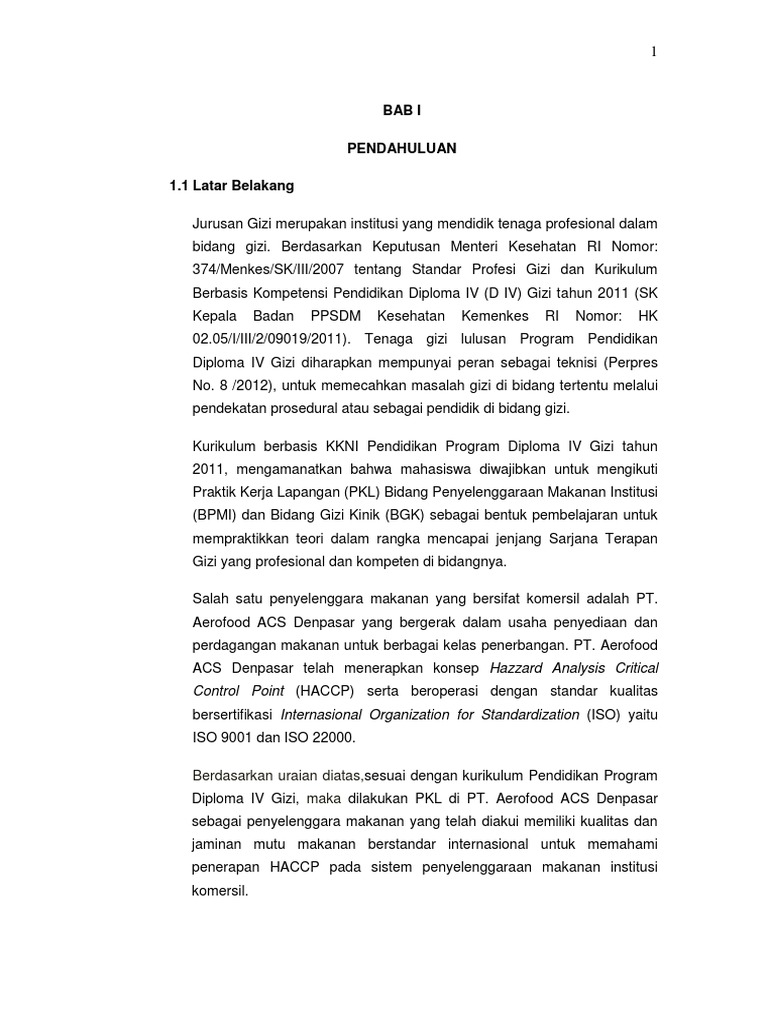 1

BAB I

PENDAHULUAN

1.1 Latar Belakang

Jurusan Gizi merupakan institusi yang mendidik tenaga profesional dalam bidang gizi. Berdasarkan Keputusan Menteri Kesehatan RI Nomor: 374/Menkes/SK/III/2007 tentang Standar Profesi Gizi dan Kurikulum Berbasis Kompetensi Pendidikan Diploma IV (D IV) Gizi tahun 2011 (SK Kepala Badan PPSDM Kesehatan Kemenkes RI Nomor: HK 02.05/I/III/2/09019/2011). Tenaga gizi lulusan Program Pendidikan Diploma IV Gizi diharapkan mempunyai peran sebagai teknisi (Perpres No. 8 /2012), untuk memecahkan masalah gizi di bidang tertentu melalui pendekatan prosedural atau sebagai pendidik di bidang gizi.

Kurikulum berbasis KKNI Pendidikan Program Diploma IV Gizi tahun 2011, mengamanatkan bahwa mahasiswa diwajibkan untuk mengikuti Praktik Kerja Lapangan (PKL) Bidang Penyelenggaraan Makanan Institusi (BPMI) dan Bidang Gizi Kinik (BGK) sebagai bentuk pembelajaran untuk mempraktikkan teori dalam rangka mencapai jenjang Sarjana Terapan Gizi yang profesional dan kompeten di bidangnya.

Salah satu penyelenggara makanan yang bersifat komersil adalah PT. Aerofood ACS Denpasar yang bergerak dalam usaha penyediaan dan perdagangan makanan untuk berbagai kelas penerbangan. PT. Aerofood ACS Denpasar telah menerapkan konsep Hazzard Analysis Critical Control Point (HACCP) serta beroperasi dengan standar kualitas bersertifikasi Internasional Organization for Standardization (ISO) yaitu ISO 9001 dan ISO 22000.

Berdasarkan uraian diatas,sesuai dengan kurikulum Pendidikan Program Diploma IV Gizi, maka dilakukan PKL di PT. Aerofood ACS Denpasar sebagai penyelenggara makanan yang telah diakui memiliki kualitas dan jaminan mutu makanan berstandar internasional untuk memahami penerapan HACCP pada sistem penyelenggaraan makanan institusi komersil.